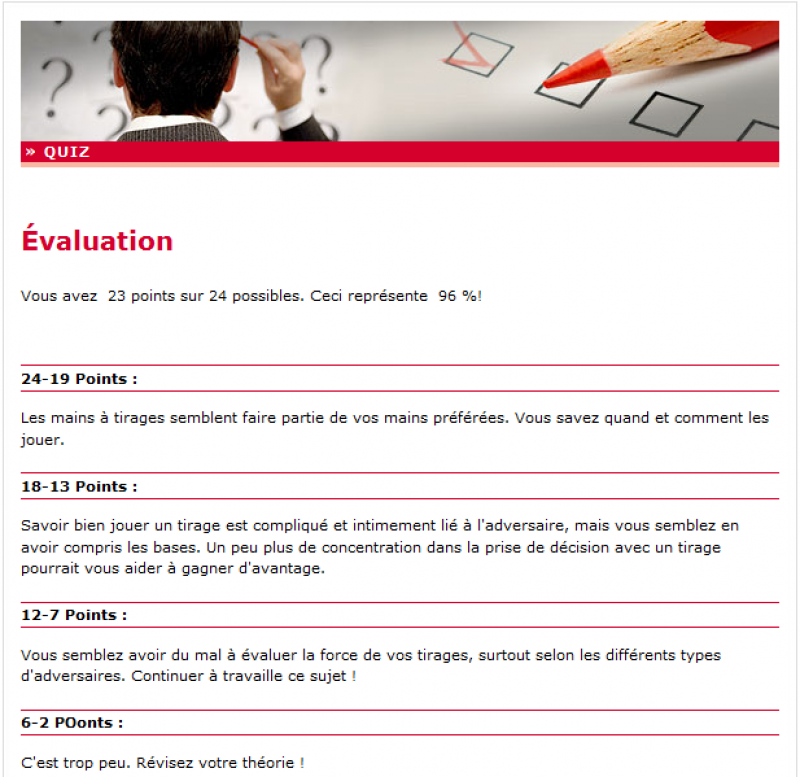 » QUIZ

Évaluation

Vous avez 23 points sur 24 possibles. Ceci représente 96 %!

24-19 Points :

Les mains à tirages semblent faire partie de vos mains préférées. Vous savez quand et comment les jouer.

18-13 Points :

Savoir bien jouer un tirage est compliqué et intimement lié à l'adversaire, mais vous semblez en avoir compris les bases. Un peu plus de concentration dans la prise de décision avec un tirage pourrait vous aider à gagner d'avantage.

12-7 Points :

Vous semblez avoir du mal à évaluer la force de vos tirages, surtout selon les différents types d'adversaires. Continuer à travaille ce sujet !

6-2 POonts :

C'est trop peu. Révisez votre théorie !